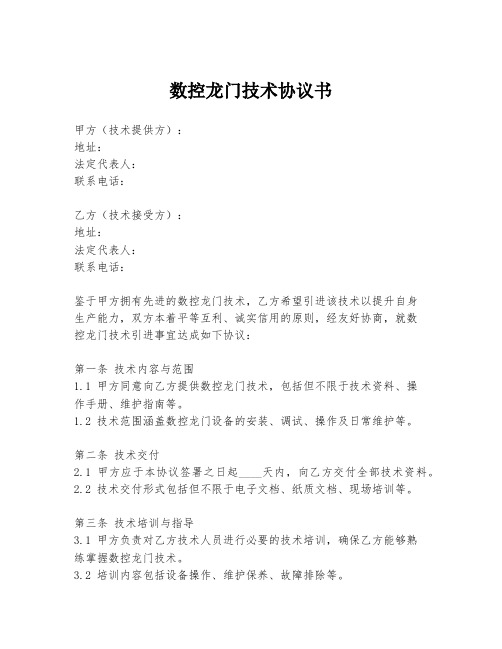 数控龙门技术协议书

甲方（技术提供方）：
地址：
法定代表人：
联系电话：

乙方（技术接受方）：
地址：
法定代表人：
联系电话：

鉴于甲方拥有先进的数控龙门技术，乙方希望引进该技术以提升自身生产能力，双方本着平等互利、诚实信用的原则，经友好协商，就数控龙门技术引进事宜达成如下协议：

第一条 技术内容与范围
1.1 甲方同意向乙方提供数控龙门技术，包括但不限于技术资料、操作手册、维护指南等。
1.2 技术范围涵盖数控龙门设备的安装、调试、操作及日常维护等。

第二条 技术交付
2.1 甲方应于本协议签署之日起____天内，向乙方交付全部技术资料。
2.2 技术交付形式包括但不限于电子文档、纸质文档、现场培训等。

第三条 技术培训与指导
3.1 甲方负责对乙方技术人员进行必要的技术培训，确保乙方能够熟练掌握数控龙门技术。
3.2 培训内容包括设备操作、维护保养、故障排除等。